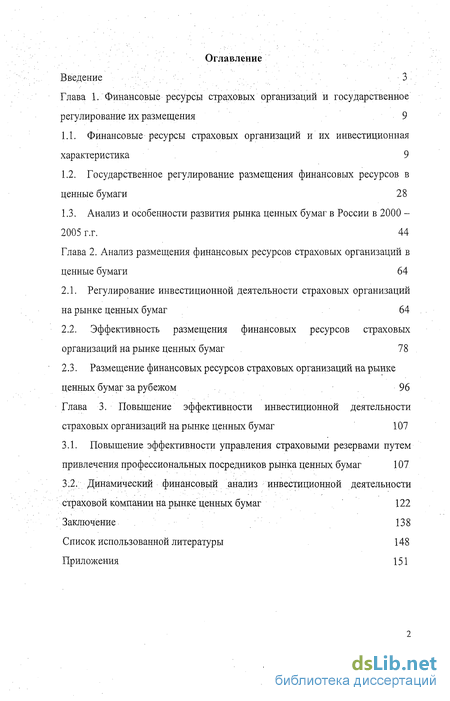 Оглавление

Введение 3

Глава 1. Финансовые ресурсы страховых организаций и государственное регулирование их размещения 9

1.1. Финансовые ресурсы страховых организаций и их инвестиционная характеристика 9

1.2. Государственное регулирование размещения финансовых ресурсов в ценные бумаги 28

1.3. Анализ и особенности развития рынка ценных бумаг в России в 2000 – 2005 г.г. 44

Глава 2. Анализ размещения финансовых ресурсов страховых организаций в ценные бумаги 64

2.1. Регулирование инвестиционной деятельности страховых организаций на рынке ценных бумаг 64

2.2. Эффективность размещения финансовых ресурсов страховых организаций на рынке ценных бумаг 78

2.3. Размещение финансовых ресурсов страховых организаций на рынке ценных бумаг за рубежом 96

Глава 3. Повышение эффективности инвестиционной деятельности страховых организаций на рынке ценных бумаг 107

3.1. Повышение эффективности управления страховыми резервами путем привлечения профессиональных посредников рынка ценных бумаг 107

3.2. Динамический финансовый анализ инвестиционной деятельности страховой компании на рынке ценных бумаг 122

Заключение 138

Список использованной литературы 148

Приложения 151

2

dsLib.net
библиотека диссертаций